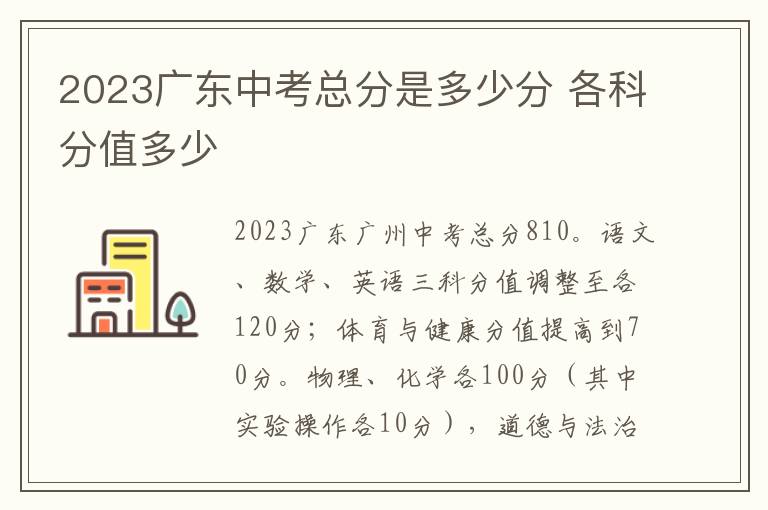 2023广东中考总分是多少分 各科分值多少

2023广东广州中考总分810。语文、数学、英语三科分值调整至各120分；体育与健康分值提高到70分。物理、化学各100分（其中实验操作各10分），道德与法治